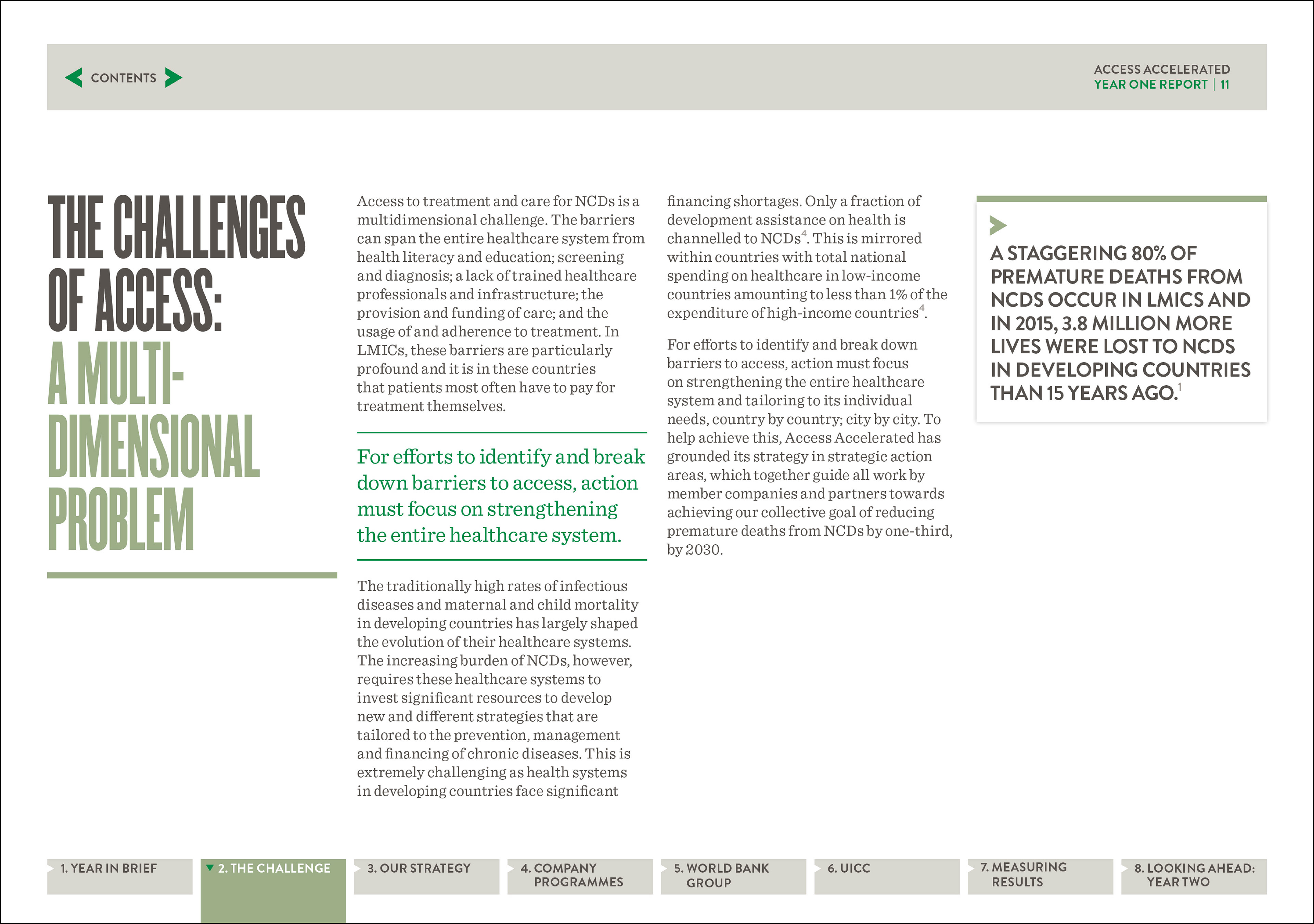 CONTENTS

ACCESS ACCELERATED
YEAR ONE REPORT | 11

THE CHALLENGES OF ACCESS: A MULTI-DIMENSIONAL PROBLEM

Access to treatment and care for NCDs is a multidimensional challenge. The barriers can span the entire healthcare system from health literacy and education; screening and diagnosis; a lack of trained healthcare professionals and infrastructure; the provision and funding of care; and the usage of and adherence to treatment. In LMICs, these barriers are particularly profound and it is in these countries that patients most often have to pay for treatment themselves.

For efforts to identify and break down barriers to access, action must focus on strengthening the entire healthcare system.

The traditionally high rates of infectious diseases and maternal and child mortality in developing countries has largely shaped the evolution of their healthcare systems. The increasing burden of NCDs, however, requires these healthcare systems to invest significant resources to develop new and different strategies that are tailored to the prevention, management and financing of chronic diseases. This is extremely challenging as health systems in developing countries face significant financing shortages. Only a fraction of development assistance on health is channelled to NCDs$^4$. This is mirrored within countries with total national spending on healthcare in low-income countries amounting to less than 1% of the expenditure of high-income countries$^4$.

For efforts to identify and break down barriers to access, action must focus on strengthening the entire healthcare system and tailoring to its individual needs, country by country; city by city. To help achieve this, Access Accelerated has grounded its strategy in strategic action areas, which together guide all work by member companies and partners towards achieving our collective goal of reducing premature deaths from NCDs by one-third, by 2030.

A STAGGERING 80% OF PREMATURE DEATHS FROM NCDS OCCUR IN LMICS AND IN 2015, 3.8 MILLION MORE LIVES WERE LOST TO NCDS IN DEVELOPING COUNTRIES THAN 15 YEARS AGO.$^1$

1. YEAR IN BRIEF
2. THE CHALLENGE
3. OUR STRATEGY
4. COMPANY PROGRAMMES
5. WORLD BANK GROUP
6. UICC
7. MEASURING RESULTS
8. LOOKING AHEAD: YEAR TWO